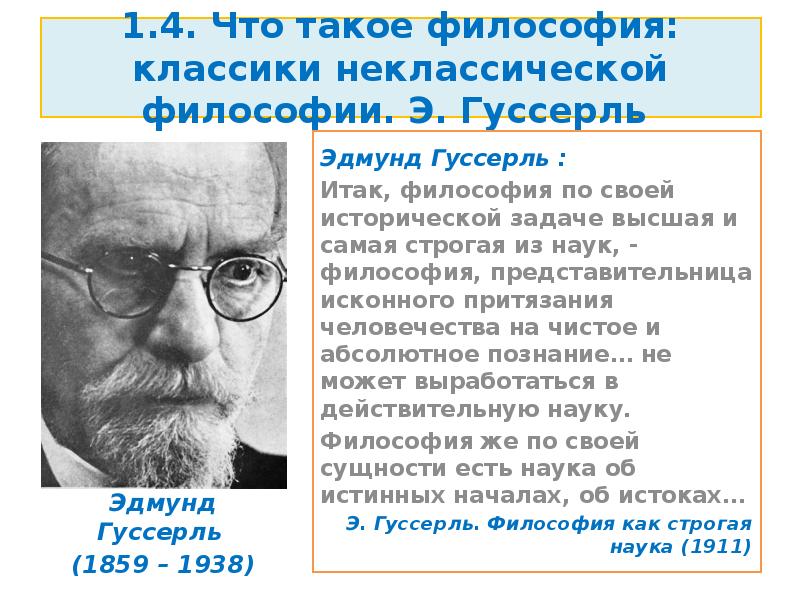 1.4. Что такое философия: классики неклассической философии. Э. Гуссерль

Эдмунд Гуссерль (1859 – 1938)

Эдмунд Гуссерль :

Итак, философия по своей исторической задаче высшая и самая строгая из наук, - философия, представительница исконного притязания человечества на чистое и абсолютное познание… не может выработаться в действительную науку.

Философия же по своей сущности есть наука об истинных началах, об истоках…

Э. Гуссерль. Философия как строгая наука (1911)